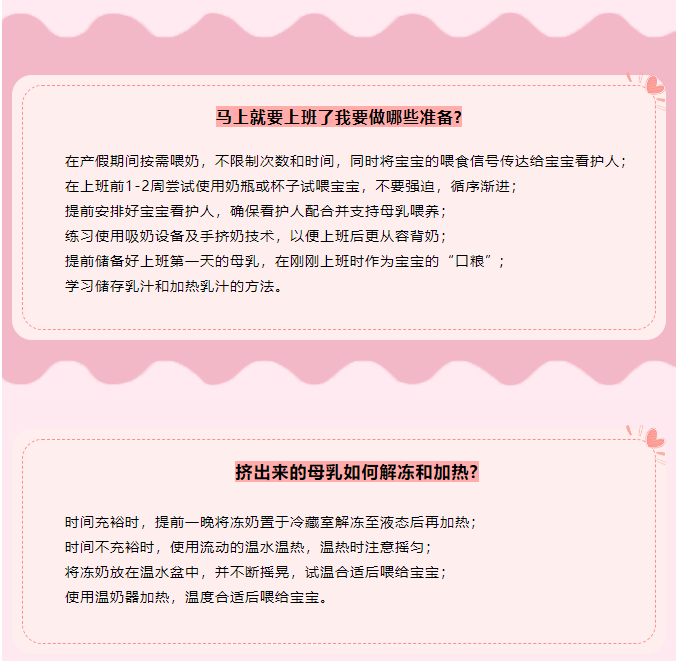 马上就要上班了我要做哪些准备?

在产假期间按需喂奶，不限制次数和时间，同时将宝宝的喂食信号传达给宝宝看护人；

在上班前1-2周尝试使用奶瓶或杯子试喂宝宝，不要强迫，循序渐进；

提前安排好宝宝看护人，确保看护人配合并支持母乳喂养；

练习使用吸奶设备及手挤奶技术，以便上班后更从容背奶；

提前储备好上班第一天的母乳，在刚刚上班时作为宝宝的“口粮”；

学习储存乳汁和加热乳汁的方法。

挤出来的母乳如何解冻和加热?

时间充裕时，提前一晚将冻奶置于冷藏室解冻至液态后再加热；

时间不充裕时，使用流动的温水温热，温热时注意摇匀；

将冻奶放在温水盆中，并不断摇晃，试温合适后喂给宝宝；

使用温奶器加热，温度合适后喂给宝宝。